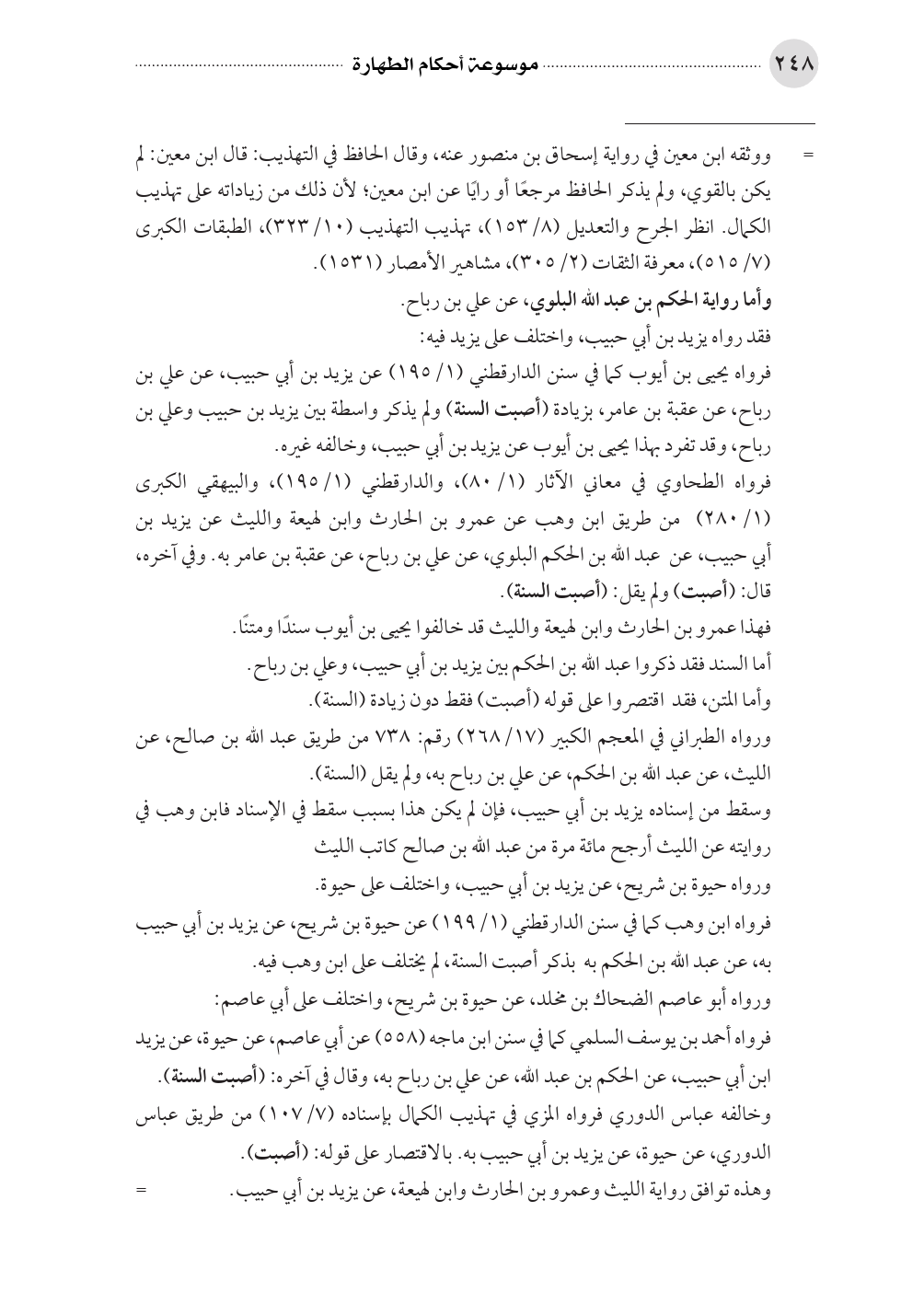 ٢٤٨ موسوعة أحكام الطهارة

= ووثقه ابن معين في رواية إسحاق بن منصور عنه، وقال الحافظ في التهذيب: قال ابن معين: لم يكن بالقوي، ولم يذكر الحافظ مرجعًا أو رايًا عن ابن معين؛ لأن ذلك من زياداته على تهذيب الكمال. انظر الجرح والتعديل (٨/ ١٥٣)، تهذيب التهذيب (١٠/ ٣٢٣)، الطبقات الكبرى (٧/ ٥١٥)، معرفة الثقات (٢/ ٣٠٥)، مشاهير الأمصار (١٥٣١).

وأما رواية الحكم بن عبد الله البلوي، عن علي بن رباح.

فقد رواه يزيد بن أبي حبيب، واختلف على يزيد فيه:

فرواه يحيى بن أيوب كما في سنن الدارقطني (١/ ١٩٥) عن يزيد بن أبي حبيب، عن علي بن رباح، عن عقبة بن عامر، بزيادة (أصبت السنة) ولم يذكر واسطة بين يزيد بن حبيب وعلي بن رباح، وقد تفرد بهذا يحيى بن أيوب عن يزيد بن أبي حبيب، وخالفه غيره.

فرواه الطحاوي في معاني الآثار (١/ ٨٠)، والدارقطني (١/ ١٩٥)، والبيهقي الكبرى (١/ ٢٨٠) من طريق ابن وهب عن عمرو بن الحارث وابن لهيعة والليث عن يزيد بن أبي حبيب، عن عبد الله بن الحكم البلوي، عن علي بن رباح، عن عقبة بن عامر به. وفي آخره، قال: (أصبت) ولم يقل: (أصبت السنة).

فهذا عمرو بن الحارث وابن لهيعة والليث قد خالفوا يحيى بن أيوب سندًا ومتنًا.

أما السند فقد ذكروا عبد الله بن الحكم بين يزيد بن أبي حبيب، وعلي بن رباح.

وأما المتن، فقد اقتصروا على قوله (أصبت) فقط دون زيادة (السنة).

ورواه الطبراني في المعجم الكبير (١٧/ ٢٦٨) رقم: ٧٣٨ من طريق عبد الله بن صالح، عن الليث، عن عبد الله بن الحكم، عن علي بن رباح به، ولم يقل (السنة).

وسقط من إسناده يزيد بن أبي حبيب، فإن لم يكن هذا بسبب سقط في الإسناد فابن وهب في روايته عن الليث أرجح مائة مرة من عبد الله بن صالح كاتب الليث

ورواه حيوة بن شريح، عن يزيد بن أبي حبيب، واختلف على حيوة.

فرواه ابن وهب كما في سنن الدارقطني (١/ ١٩٩) عن حيوة بن شريح، عن يزيد بن أبي حبيب به، عن عبد الله بن الحكم به بذكر أصبت السنة، لم يختلف على ابن وهب فيه.

ورواه أبو عاصم الضحاك بن مخلد، عن حيوة بن شريح، واختلف على أبي عاصم:

فرواه أحمد بن يوسف السلمي كما في سنن ابن ماجه (٥٥٨) عن أبي عاصم، عن حيوة، عن يزيد ابن أبي حبيب، عن الحكم بن عبد الله، عن علي بن رباح به، وقال في آخره: (أصبت السنة).

وخالفه عباس الدوري فرواه المزي في تهذيب الكمال بإسناده (٧/ ١٠٧) من طريق عباس الدوري، عن حيوة، عن يزيد بن أبي حبيب به. بالاقتصار على قوله: (أصبت).

وهذه توافق رواية الليث وعمرو بن الحارث وابن لهيعة، عن يزيد بن أبي حبيب. =